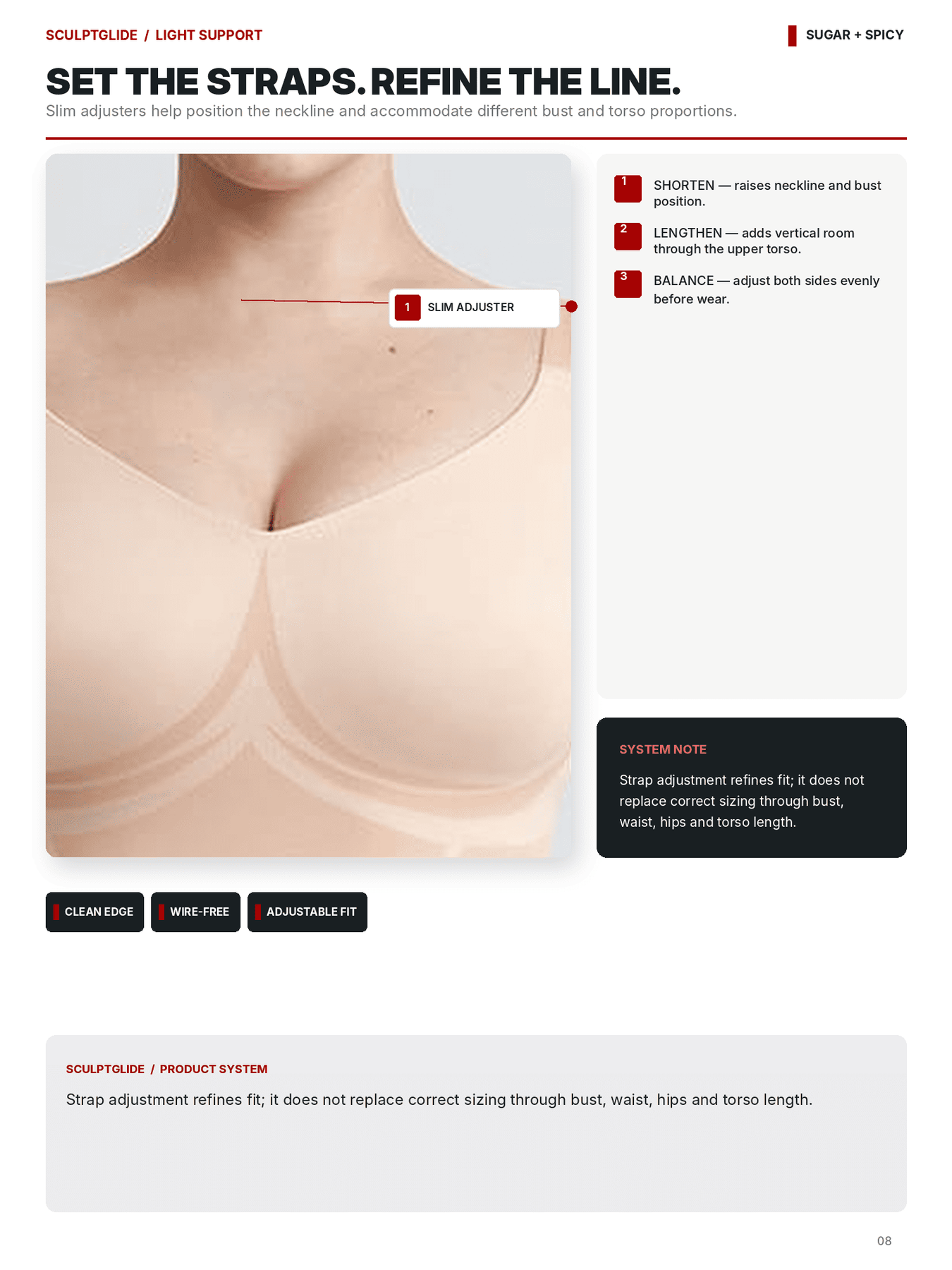 SCULPTGLIDE / LIGHT SUPPORT

SUGAR + SPICY

SET THE STRAPS. REFINE THE LINE.

Slim adjusters help position the neckline and accommodate different bust and torso proportions.

1 SLIM ADJUSTER

1 SHORTEN — raises neckline and bust position.

2 LENGTHEN — adds vertical room through the upper torso.

3 BALANCE — adjust both sides evenly before wear.

SYSTEM NOTE

Strap adjustment refines fit; it does not replace correct sizing through bust, waist, hips and torso length.

CLEAN EDGE

WIRE-FREE

ADJUSTABLE FIT

SCULPTGLIDE / PRODUCT SYSTEM

Strap adjustment refines fit; it does not replace correct sizing through bust, waist, hips and torso length.

08